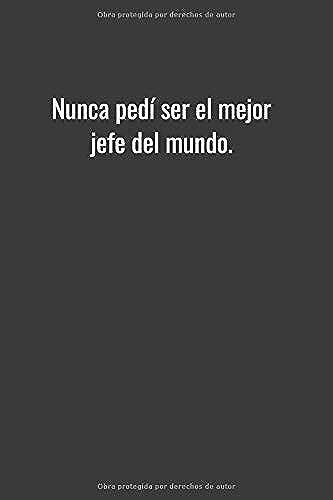 Obra protegida por derechos de autor

Nunca pedí ser el mejor jefe del mundo.

Obra protegida por derechos de autor